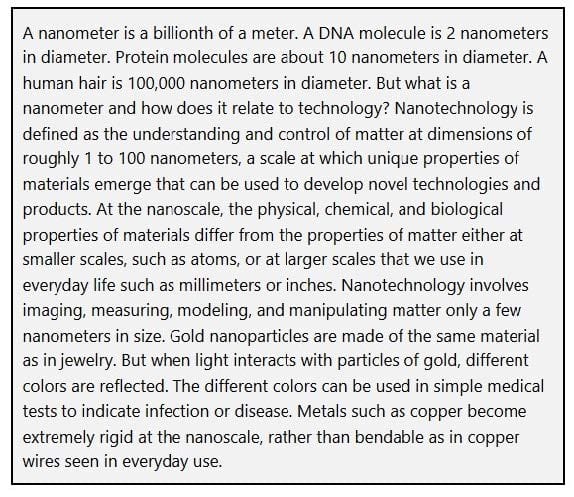 A nanometer is a billionth of a meter. A DNA molecule is 2 nanometers in diameter. Protein molecules are about 10 nanometers in diameter. A human hair is 100,000 nanometers in diameter. But what is a nanometer and how does it relate to technology? Nanotechnology is defined as the understanding and control of matter at dimensions of roughly 1 to 100 nanometers, a scale at which unique properties of materials emerge that can be used to develop novel technologies and products. At the nanoscale, the physical, chemical, and biological properties of materials differ from the properties of matter either at smaller scales, such as atoms, or at larger scales that we use in everyday life such as millimeters or inches. Nanotechnology involves imaging, measuring, modeling, and manipulating matter only a few nanometers in size. Gold nanoparticles are made of the same material as in jewelry. But when light interacts with particles of gold, different colors are reflected. The different colors can be used in simple medical tests to indicate infection or disease. Metals such as copper become extremely rigid at the nanoscale, rather than bendable as in copper wires seen in everyday use.